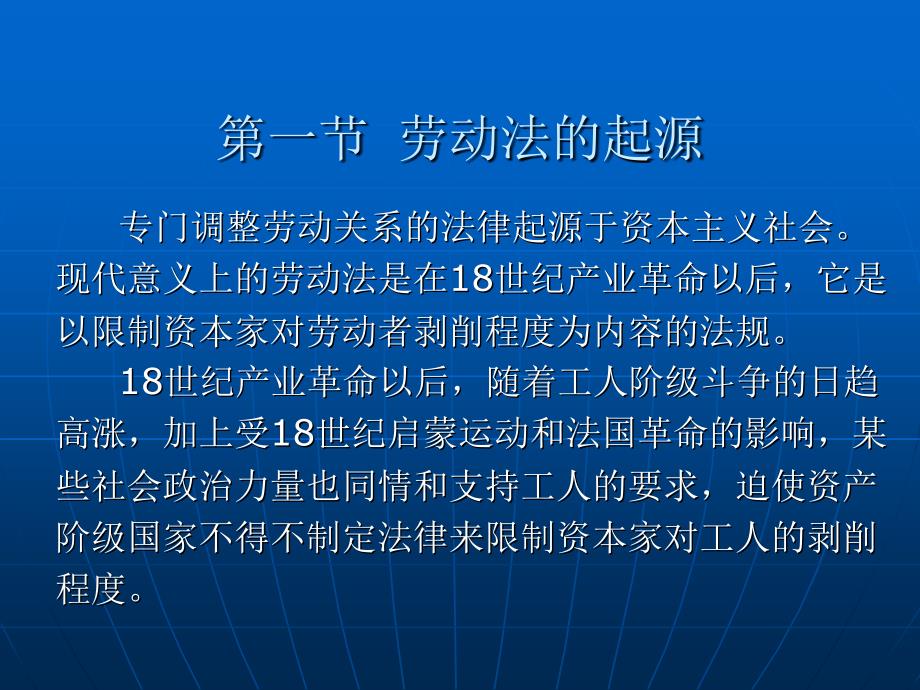 第一节 劳动法的起源

专门调整劳动关系的法律起源于资本主义社会。现代意义上的劳动法是在18世纪产业革命以后，它是以限制资本家对劳动者剥削程度为内容的法规。

18世纪产业革命以后，随着工人阶级斗争的日趋高涨，加上受18世纪启蒙运动和法国革命的影响，某些社会政治力量也同情和支持工人的要求，迫使资产阶级国家不得不制定法律来限制资本家对工人的剥削程度。